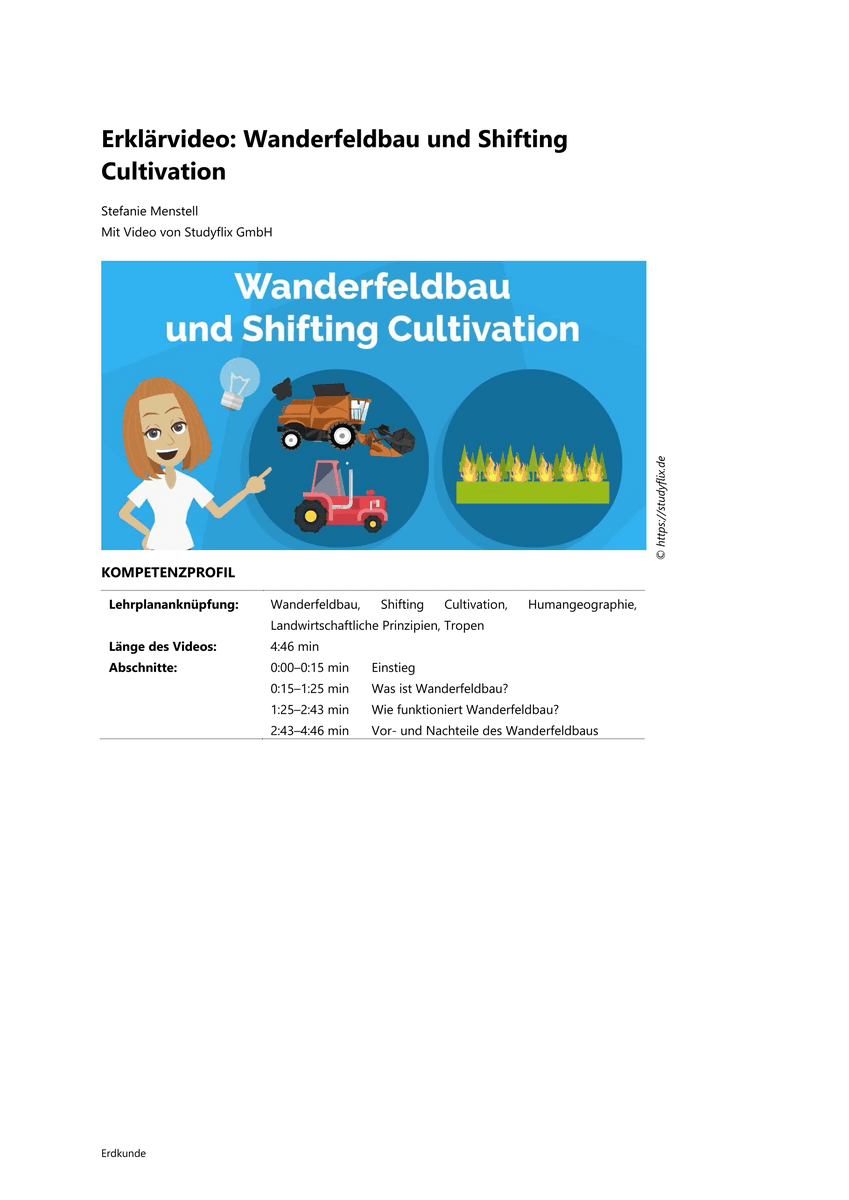 Erklärvideo: Wanderfeldbau und Shifting Cultivation

Stefanie Menstell
Mit Video von Studyflix GmbH

Wanderfeldbau und Shifting Cultivation

© https://studyflix.de

KOMPETENZPROFIL

| | | |
|---|---|---|
| **Lehrplananknüpfung:** | Wanderfeldbau, Shifting Cultivation, Humangeographie, Landwirtschaftliche Prinzipien, Tropen | |
| **Länge des Videos:** | 4:46 min | |
| **Abschnitte:** | 0:00–0:15 min | Einstieg |
| | 0:15–1:25 min | Was ist Wanderfeldbau? |
| | 1:25–2:43 min | Wie funktioniert Wanderfeldbau? |
| | 2:43–4:46 min | Vor- und Nachteile des Wanderfeldbaus |

Erdkunde